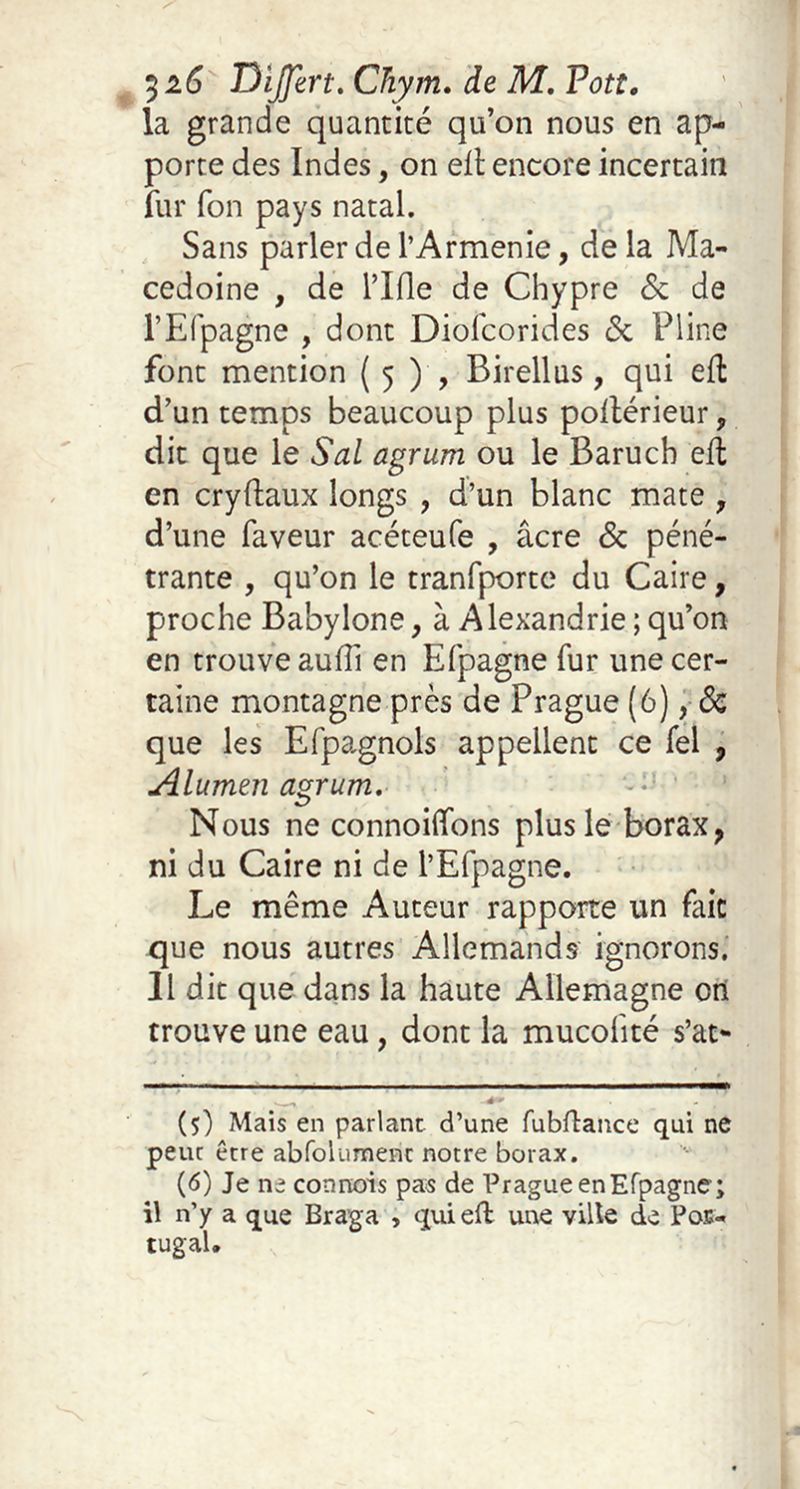 326 Differt. Chym. de M. Pott.

la grande quantité qu'on nous en apporte des Indes, on eſt encore incertain ſur ſon pays natal.

Sans parler de l'Armenie, de la Macedoine, de l'Iſle de Chypre & de l'Eſpagne, dont Dioſcorides & Pline font mention (5), Birellus, qui eſt d'un temps beaucoup plus poſtérieur, dit que le Sal agrum ou le Baruch eſt en cryſtaux longs, d'un blanc mate, d'une ſaveur acéteuſe, âcre & pénétrante, qu'on le tranſporte du Caire, proche Babylone, à Alexandrie; qu'on en trouve auſſi en Eſpagne ſur une certaine montagne près de Prague (6), & que les Eſpagnols appellent ce ſel, Alumen agrum.

Nous ne connoiſſons plus le borax, ni du Caire ni de l'Eſpagne.

Le même Auteur rapporte un fait que nous autres Allemands ignorons. Il dit que dans la haute Allemagne on trouve une eau, dont la mucoſité s'at-

(5) Mais en parlant d'une ſubſtance qui ne peut être abſolument notre borax.

(6) Je ne connois pas de Prague en Eſpagne; il n'y a que Braga, qui eſt une ville de Portugal.